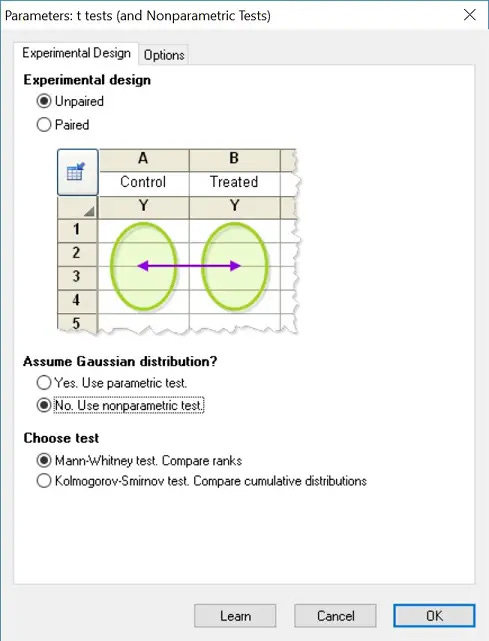 Parameters: t tests (and Nonparametric Tests)

Experimental Design Options

Experimental design

Unpaired

Paired

|   | A | B |
|---|---|---|
|   | Control | Treated |
|   | Y | Y |
| 1 |   |   |
| 2 |   |   |
| 3 |   |   |
| 4 |   |   |
| 5 |   |   |

Assume Gaussian distribution?

Yes. Use parametric test.

No. Use nonparametric test.

Choose test

Mann-Whitney test. Compare ranks

Kolmogorov-Smirnov test. Compare cumulative distributions

Learn Cancel OK